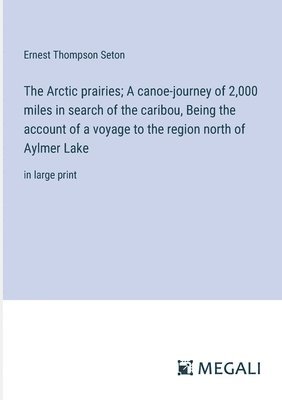 Ernest Thompson Seton

The Arctic prairies; A canoe-journey of 2,000 miles in search of the caribou, Being the account of a voyage to the region north of Aylmer Lake

in large print

MEGALI